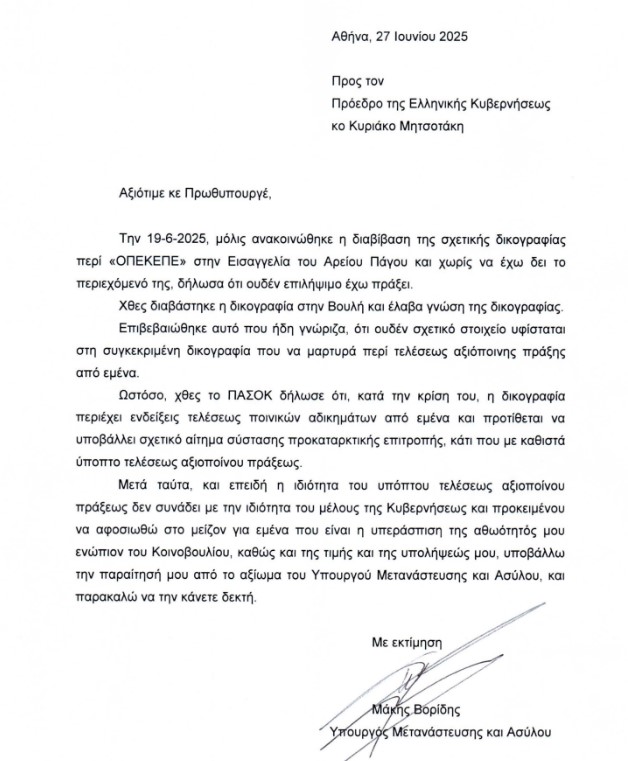 Αθήνα, 27 Ιουνίου 2025

Προς τον
Πρόεδρο της Ελληνικής Κυβερνήσεως
κο Κυριάκο Μητσοτάκη

Αξιότιμε κε Πρωθυπουργέ,

Την 19-6-2025, μόλις ανακοινώθηκε η διαβίβαση της σχετικής δικογραφίας περί «ΟΠΕΚΕΠΕ» στην Εισαγγελία του Αρείου Πάγου και χωρίς να έχω δει το περιεχόμενό της, δήλωσα ότι ουδέν επιλήψιμο έχω πράξει.

Χθες διαβάστηκε η δικογραφία στην Βουλή και έλαβα γνώση της δικογραφίας. Επιβεβαιώθηκε αυτό που ήδη γνώριζα, ότι ουδέν σχετικό στοιχείο υφίσταται στη συγκεκριμένη δικογραφία που να μαρτυρά περί τελέσεως αξιόποινης πράξης από εμένα.

Ωστόσο, χθες το ΠΑΣΟΚ δήλωσε ότι, κατά την κρίση του, η δικογραφία περιέχει ενδείξεις τελέσεως ποινικών αδικημάτων από εμένα και προτίθεται να υποβάλλει σχετικό αίτημα σύστασης προκαταρκτικής επιτροπής, κάτι που με καθιστά ύποπτο τελέσεως αξιοποίνου πράξεως.

Μετά ταύτα, και επειδή η ιδιότητα του υπόπτου τελέσεως αξιοποίνου πράξεως δεν συνάδει με την ιδιότητα του μέλους της Κυβερνήσεως και προκειμένου να αφοσιωθώ στο μείζον για εμένα που είναι η υπεράσπιση της αθωότητός μου ενώπιον του Κοινοβουλίου, καθώς και της τιμής και της υπολήψεώς μου, υποβάλλω την παραίτησή μου από το αξίωμα του Υπουργού Μετανάστευσης και Ασύλου, και παρακαλώ να την κάνετε δεκτή.

Με εκτίμηση

Μάκης Βορίδης
Υπουργός Μετανάστευσης και Ασύλου